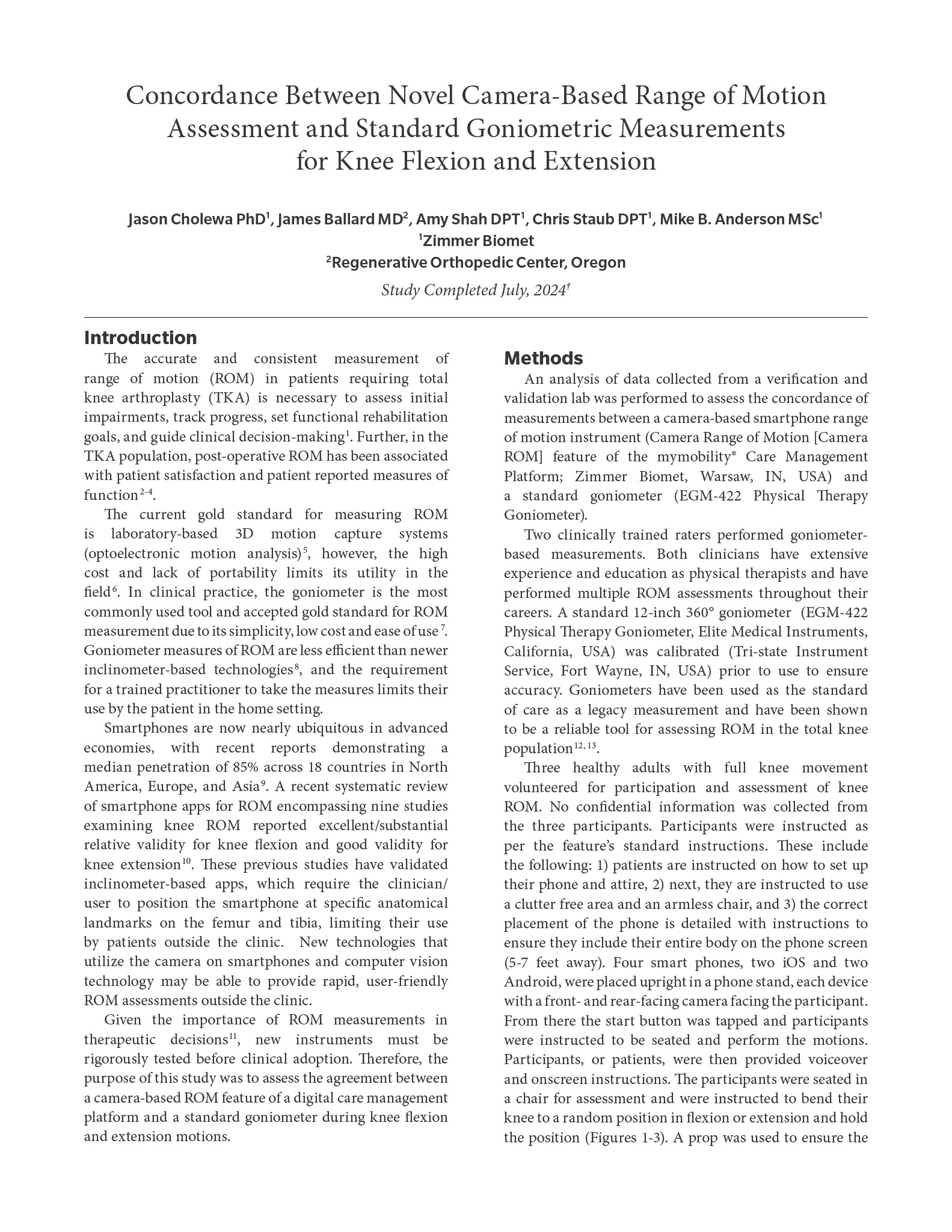 Concordance Between Novel Camera-Based Range of Motion Assessment and Standard Goniometric Measurements for Knee Flexion and Extension

Jason Cholewa PhD$^1$, James Ballard MD$^2$, Amy Shah DPT$^1$, Chris Staub DPT$^1$, Mike B. Anderson MSc$^1$
$^1$Zimmer Biomet
$^2$Regenerative Orthopedic Center, Oregon
Study Completed July, 2024$^†$

Introduction

The accurate and consistent measurement of range of motion (ROM) in patients requiring total knee arthroplasty (TKA) is necessary to assess initial impairments, track progress, set functional rehabilitation goals, and guide clinical decision-making$^1$. Further, in the TKA population, post-operative ROM has been associated with patient satisfaction and patient reported measures of function$^{2-4}$.

The current gold standard for measuring ROM is laboratory-based 3D motion capture systems (optoelectronic motion analysis)$^5$, however, the high cost and lack of portability limits its utility in the field$^6$. In clinical practice, the goniometer is the most commonly used tool and accepted gold standard for ROM measurement due to its simplicity, low cost and ease of use$^7$. Goniometer measures of ROM are less efficient than newer inclinometer-based technologies$^8$, and the requirement for a trained practitioner to take the measures limits their use by the patient in the home setting.

Smartphones are now nearly ubiquitous in advanced economies, with recent reports demonstrating a median penetration of 85% across 18 countries in North America, Europe, and Asia$^9$. A recent systematic review of smartphone apps for ROM encompassing nine studies examining knee ROM reported excellent/substantial relative validity for knee flexion and good validity for knee extension$^{10}$. These previous studies have validated inclinometer-based apps, which require the clinician/user to position the smartphone at specific anatomical landmarks on the femur and tibia, limiting their use by patients outside the clinic. New technologies that utilize the camera on smartphones and computer vision technology may be able to provide rapid, user-friendly ROM assessments outside the clinic.

Given the importance of ROM measurements in therapeutic decisions$^{11}$, new instruments must be rigorously tested before clinical adoption. Therefore, the purpose of this study was to assess the agreement between a camera-based ROM feature of a digital care management platform and a standard goniometer during knee flexion and extension motions.

Methods

An analysis of data collected from a verification and validation lab was performed to assess the concordance of measurements between a camera-based smartphone range of motion instrument (Camera Range of Motion [Camera ROM] feature of the mymobility® Care Management Platform; Zimmer Biomet, Warsaw, IN, USA) and a standard goniometer (EGM-422 Physical Therapy Goniometer).

Two clinically trained raters performed goniometer-based measurements. Both clinicians have extensive experience and education as physical therapists and have performed multiple ROM assessments throughout their careers. A standard 12-inch 360° goniometer (EGM-422 Physical Therapy Goniometer, Elite Medical Instruments, California, USA) was calibrated (Tri-state Instrument Service, Fort Wayne, IN, USA) prior to use to ensure accuracy. Goniometers have been used as the standard of care as a legacy measurement and have been shown to be a reliable tool for assessing ROM in the total knee population$^{12, 13}$.

Three healthy adults with full knee movement volunteered for participation and assessment of knee ROM. No confidential information was collected from the three participants. Participants were instructed as per the feature's standard instructions. These include the following: 1) patients are instructed on how to set up their phone and attire, 2) next, they are instructed to use a clutter free area and an armless chair, and 3) the correct placement of the phone is detailed with instructions to ensure they include their entire body on the phone screen (5-7 feet away). Four smart phones, two iOS and two Android, were placed upright in a phone stand, each device with a front- and rear-facing camera facing the participant. From there the start button was tapped and participants were instructed to be seated and perform the motions. Participants, or patients, were then provided voiceover and onscreen instructions. The participants were seated in a chair for assessment and were instructed to bend their knee to a random position in flexion or extension and hold the position (Figures 1-3). A prop was used to ensure the